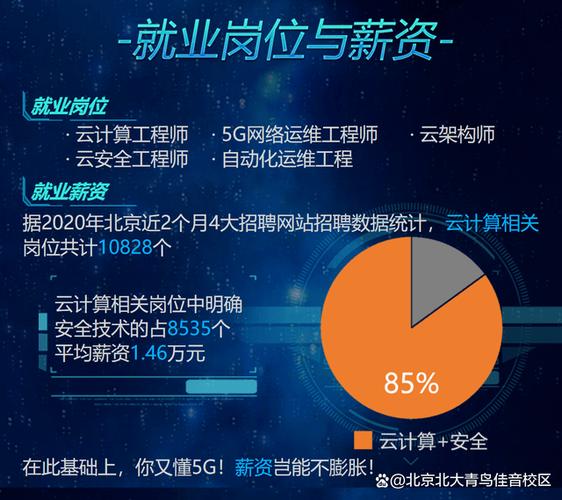 -就业岗位与薪资-

就业岗位

· 云计算工程师 · 5G网络运维工程师 · 云架构师
· 云安全工程师 · 自动化运维工程

就业薪资

据2020年北京近2个月4大招聘网站招聘数据统计，云计算相关岗位共计10828个

云计算相关岗位中明确安全技术的占8535个
平均薪资1.46万元

85%

云计算+安全

在此基础上，你又懂5G！薪资岂能不膨胀！

@北京北大青鸟佳音校区